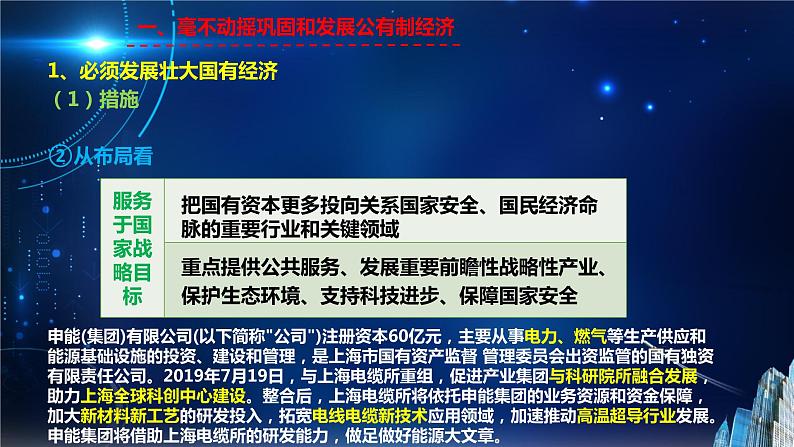 一、毫不动摇巩固和发展公有制经济

1、必须发展壮大国有经济

（1）措施

②从布局看

| 服务于国家战略目标 | 把国有资本更多投向关系国家安全、国民经济命脉的重要行业和关键领域 |
|---|---|
| | 重点提供公共服务、发展重要前瞻性战略性产业、保护生态环境、支持科技进步、保障国家安全 |

申能(集团)有限公司(以下简称"公司")注册资本60亿元，主要从事电力、燃气等生产供应和能源基础设施的投资、建设和管理，是上海市国有资产监督 管理委员会出资监管的国有独资有限责任公司。2019年7月19日，与上海电缆所重组，促进产业集团与科研院所融合发展，助力上海全球科创中心建设。整合后，上海电缆所将依托申能集团的业务资源和资金保障，加大新材料新工艺的研发投入，拓宽电线电缆新技术应用领域，加速推动高温超导行业发展。申能集团将借助上海电缆所的研发能力，做足做好能源大文章。